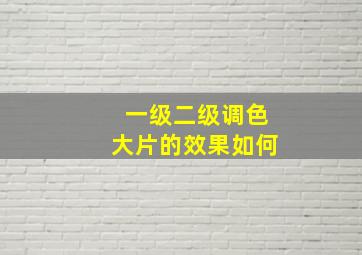 一级二级调色
大片的效果如何